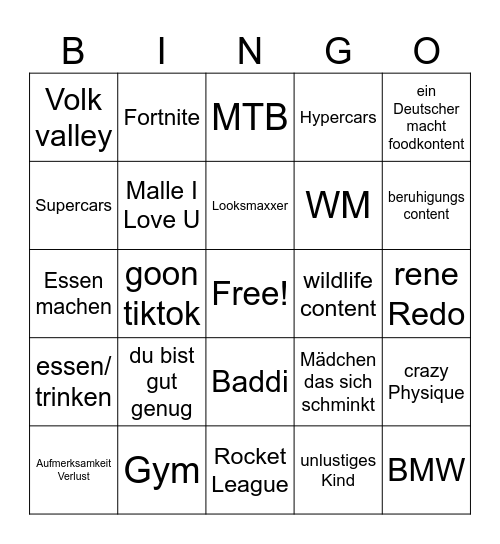 | B | I | N | G | O |
|---|---|---|---|---|
| Volk valley | Fortnite | MTB | Hypercars | ein Deutscher macht foodkontent |
| Supercars | Malle I Love U | Looksmaxxer | WM | beruhigungs content |
| Essen machen | goon tiktok | Free! | wildlife content | rene Redo |
| essen/ trinken | du bist gut genug | Baddi | Mädchen das sich schminkt | crazy Physique |
| Aufmerksamkeit Verlust | Gym | Rocket League | unlustiges Kind | BMW |